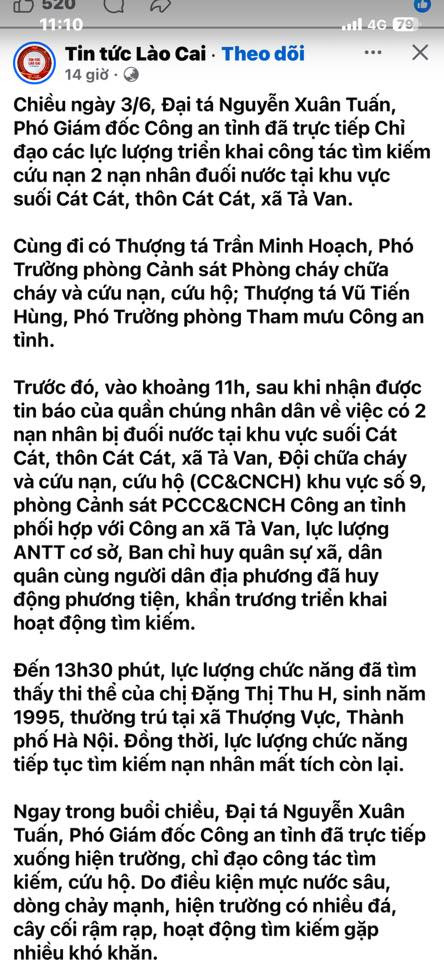 520
11:10
4G 79

Tin tức Lào Cai · Theo dõi
14 giờ ·

Chiều ngày 3/6, Đại tá Nguyễn Xuân Tuấn, Phó Giám đốc Công an tỉnh đã trực tiếp Chỉ đạo các lực lượng triển khai công tác tìm kiếm cứu nạn 2 nạn nhân đuối nước tại khu vực suối Cát Cát, thôn Cát Cát, xã Tả Van.

Cùng đi có Thượng tá Trần Minh Hoạch, Phó Trưởng phòng Cảnh sát Phòng cháy chữa cháy và cứu nạn, cứu hộ; Thượng tá Vũ Tiến Hùng, Phó Trưởng phòng Tham mưu Công an tỉnh.

Trước đó, vào khoảng 11h, sau khi nhận được tin báo của quần chúng nhân dân về việc có 2 nạn nhân bị đuối nước tại khu vực suối Cát Cát, thôn Cát Cát, xã Tả Van, Đội chữa cháy và cứu nạn, cứu hộ (CC&CNCH) khu vực số 9, phòng Cảnh sát PCCC&CNCH Công an tỉnh phối hợp với Công an xã Tả Van, lực lượng ANTT cơ sở, Ban chỉ huy quân sự xã, dân quân cùng người dân địa phương đã huy động phương tiện, khẩn trương triển khai hoạt động tìm kiếm.

Đến 13h30 phút, lực lượng chức năng đã tìm thấy thi thể của chị Đặng Thị Thu H, sinh năm 1995, thường trú tại xã Thượng Vực, Thành phố Hà Nội. Đồng thời, lực lượng chức năng tiếp tục tìm kiếm nạn nhân mất tích còn lại.

Ngay trong buổi chiều, Đại tá Nguyễn Xuân Tuấn, Phó Giám đốc Công an tỉnh đã trực tiếp xuống hiện trường, chỉ đạo công tác tìm kiếm, cứu hộ. Do điều kiện mực nước sâu, dòng chảy mạnh, hiện trường có nhiều đá, cây cối rậm rạp, hoạt động tìm kiếm gặp nhiều khó khăn.